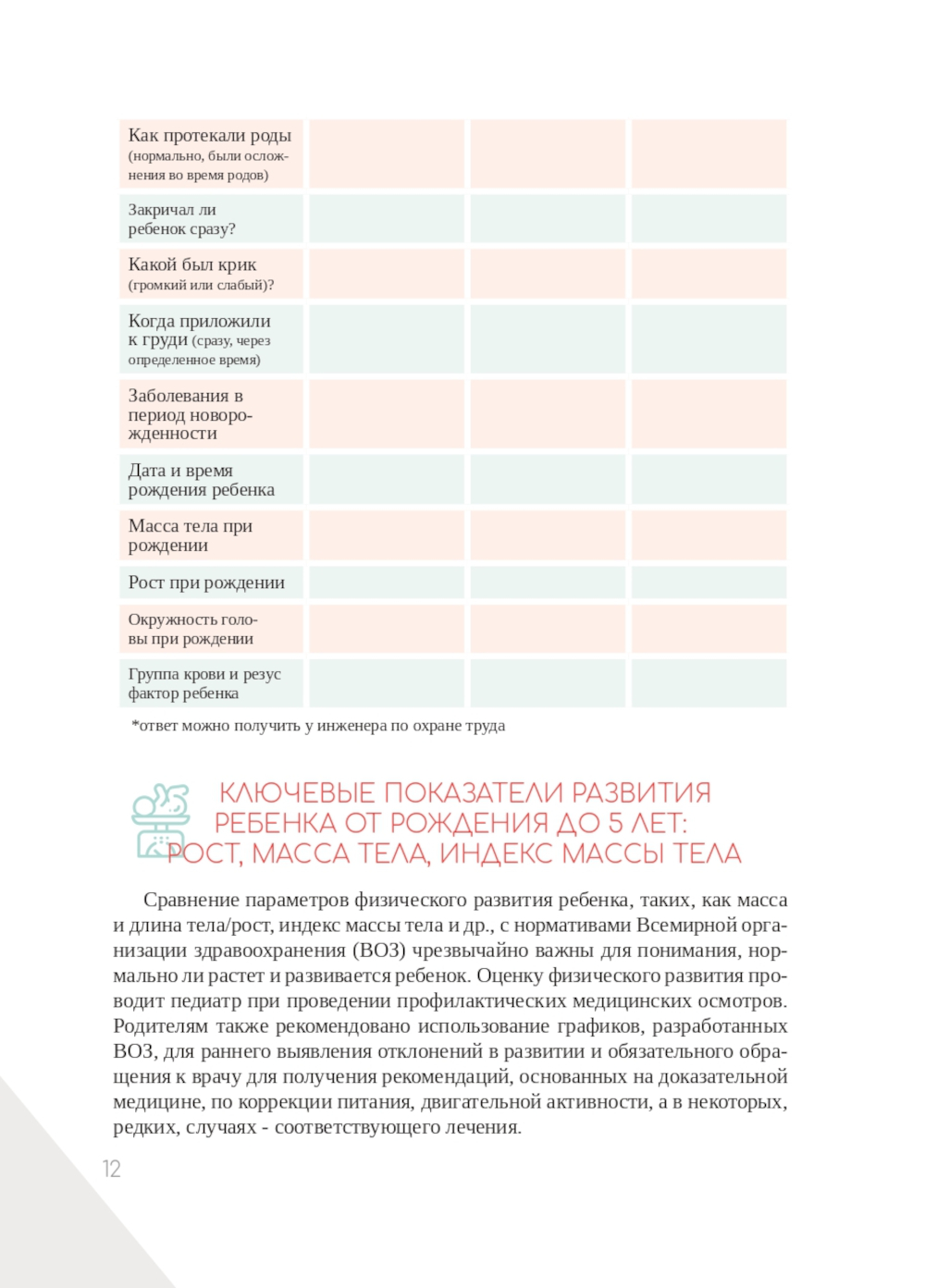 | Как протекали роды (нормально, были осложнения во время родов) | | | |
|---|---|---|---|
| Закричал ли ребенок сразу? | | | |
| Какой был крик (громкий или слабый)? | | | |
| Когда приложили к груди (сразу, через определенное время) | | | |
| Заболевания в период новорожденности | | | |
| Дата и время рождения ребенка | | | |
| Масса тела при рождении | | | |
| Рост при рождении | | | |
| Окружность головы при рождении | | | |
| Группа крови и резус фактор ребенка | | | |

*ответ можно получить у инженера по охране труда

КЛЮЧЕВЫЕ ПОКАЗАТЕЛИ РАЗВИТИЯ РЕБЕНКА ОТ РОЖДЕНИЯ ДО 5 ЛЕТ: РОСТ, МАССА ТЕЛА, ИНДЕКС МАССЫ ТЕЛА

Сравнение параметров физического развития ребенка, таких, как масса и длина тела/рост, индекс массы тела и др., с нормативами Всемирной организации здравоохранения (ВОЗ) чрезвычайно важны для понимания, нормально ли растет и развивается ребенок. Оценку физического развития проводит педиатр при проведении профилактических медицинских осмотров. Родителям также рекомендовано использование графиков, разработанных ВОЗ, для раннего выявления отклонений в развитии и обязательного обращения к врачу для получения рекомендаций, основанных на доказательной медицине, по коррекции питания, двигательной активности, а в некоторых, редких, случаях - соответствующего лечения.

12